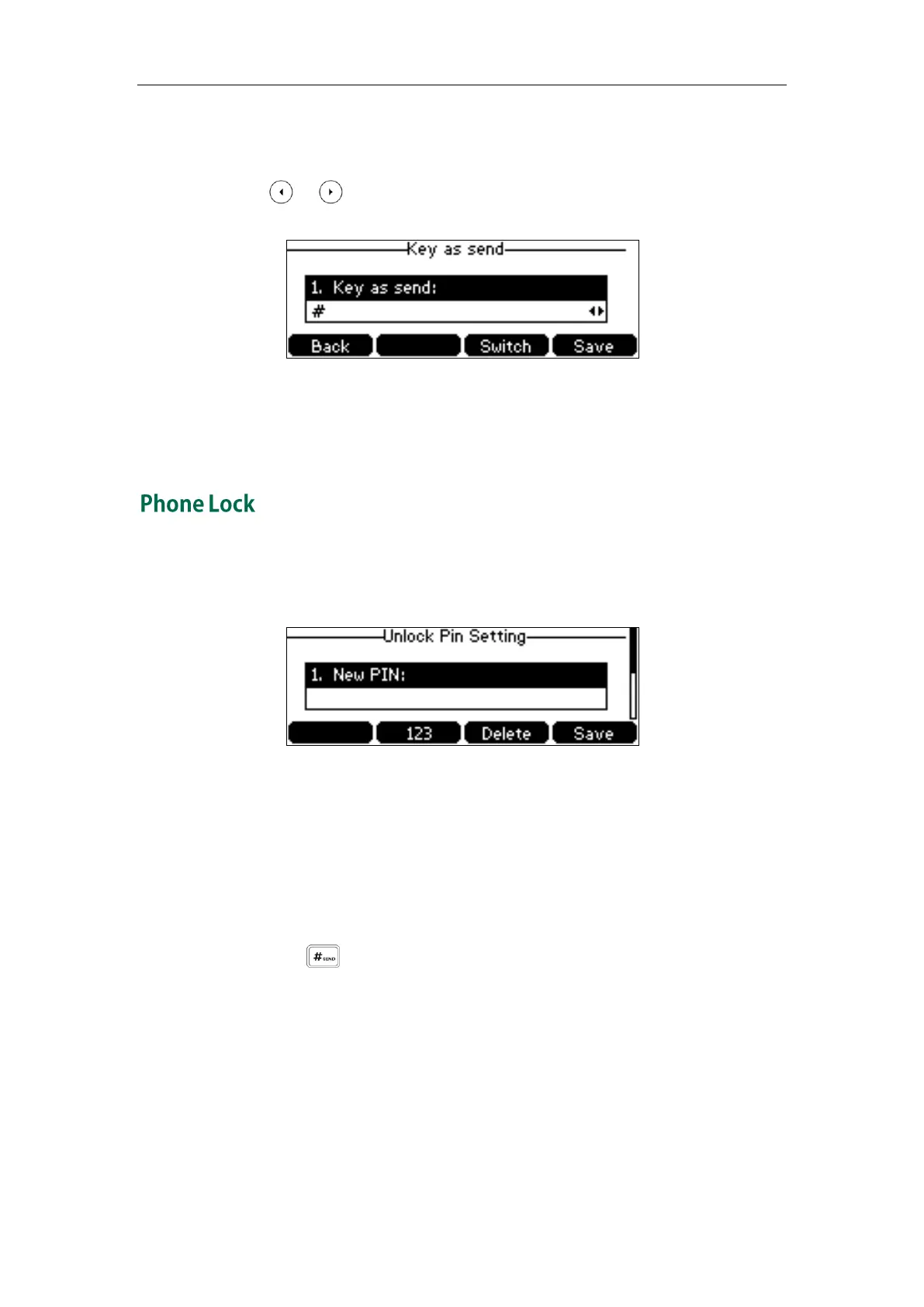 Key as send

1. Key as send:

#

Back

Switch

Save

Phone Lock

Unlock Pin Setting

1. New PIN:

123

Delete

Save